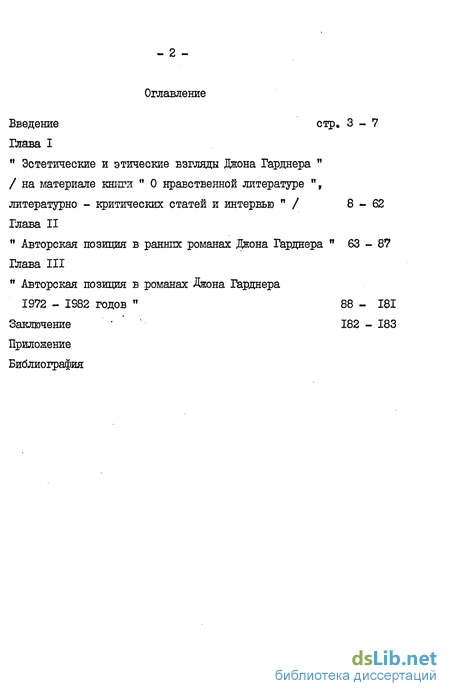 - 2 -

Оглавление

Введение стр. 3 - 7

Глава I

" Эстетические и этические взгляды Джона Гарднера " / на материале книги " О нравственной литературе ", литературно - критических статей и интервью " / 8 - 62

Глава II

" Авторская позиция в ранних романах Джона Гарднера " 63 - 87

Глава III

" Авторская позиция в романах Джона Гарднера I972 - I982 годов " 88 - I8I

Заключение I82 - I83

Приложение

Библиография

dsLib.net
библиотека диссертаций